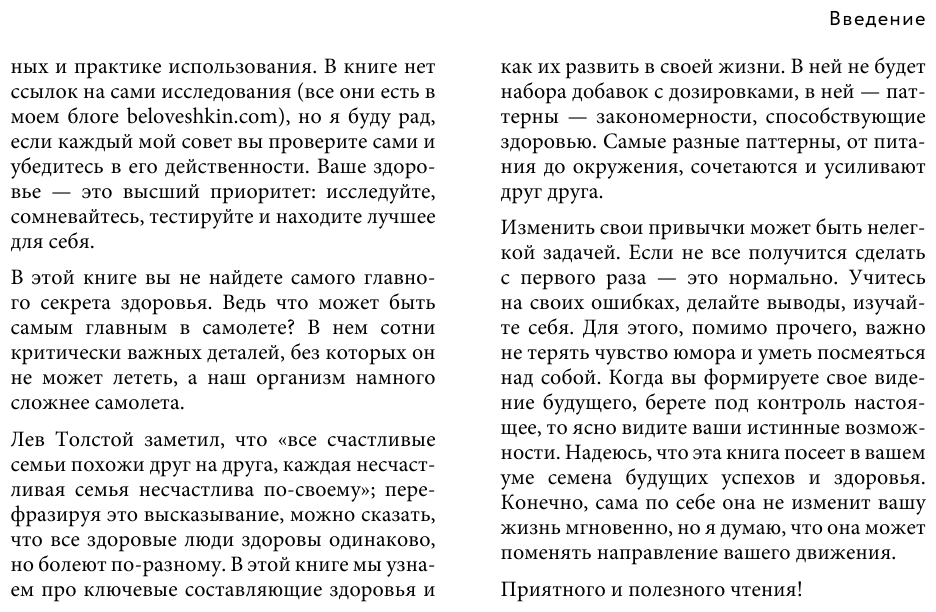 Введение

ных и практике использования. В книге нет ссылок на сами исследования (все они есть в моем блоге beloveshkin.com), но я буду рад, если каждый мой совет вы проверите сами и убедитесь в его действенности. Ваше здоровье — это высший приоритет: исследуйте, сомневайтесь, тестируйте и находите лучшее для себя.

В этой книге вы не найдете самого главного секрета здоровья. Ведь что может быть самым главным в самолете? В нем сотни критически важных деталей, без которых он не может лететь, а наш организм намного сложнее самолета.

Лев Толстой заметил, что «все счастливые семьи похожи друг на друга, каждая несчастливая семья несчастлива по-своему»; перефразируя это высказывание, можно сказать, что все здоровые люди здоровы одинаково, но болеют по-разному. В этой книге мы узнаем про ключевые составляющие здоровья и как их развить в своей жизни. В ней не будет набора добавок с дозировками, в ней — паттерны — закономерности, способствующие здоровью. Самые разные паттерны, от питания до окружения, сочетаются и усиливают друг друга.

Изменить свои привычки может быть нелегкой задачей. Если не все получится сделать с первого раза — это нормально. Учитесь на своих ошибках, делайте выводы, изучайте себя. Для этого, помимо прочего, важно не терять чувство юмора и уметь посмеяться над собой. Когда вы формируете свое видение будущего, берете под контроль настоящее, то ясно видите ваши истинные возможности. Надеюсь, что эта книга посеет в вашем уме семена будущих успехов и здоровья. Конечно, сама по себе она не изменит вашу жизнь мгновенно, но я думаю, что она может поменять направление вашего движения.

Приятного и полезного чтения!